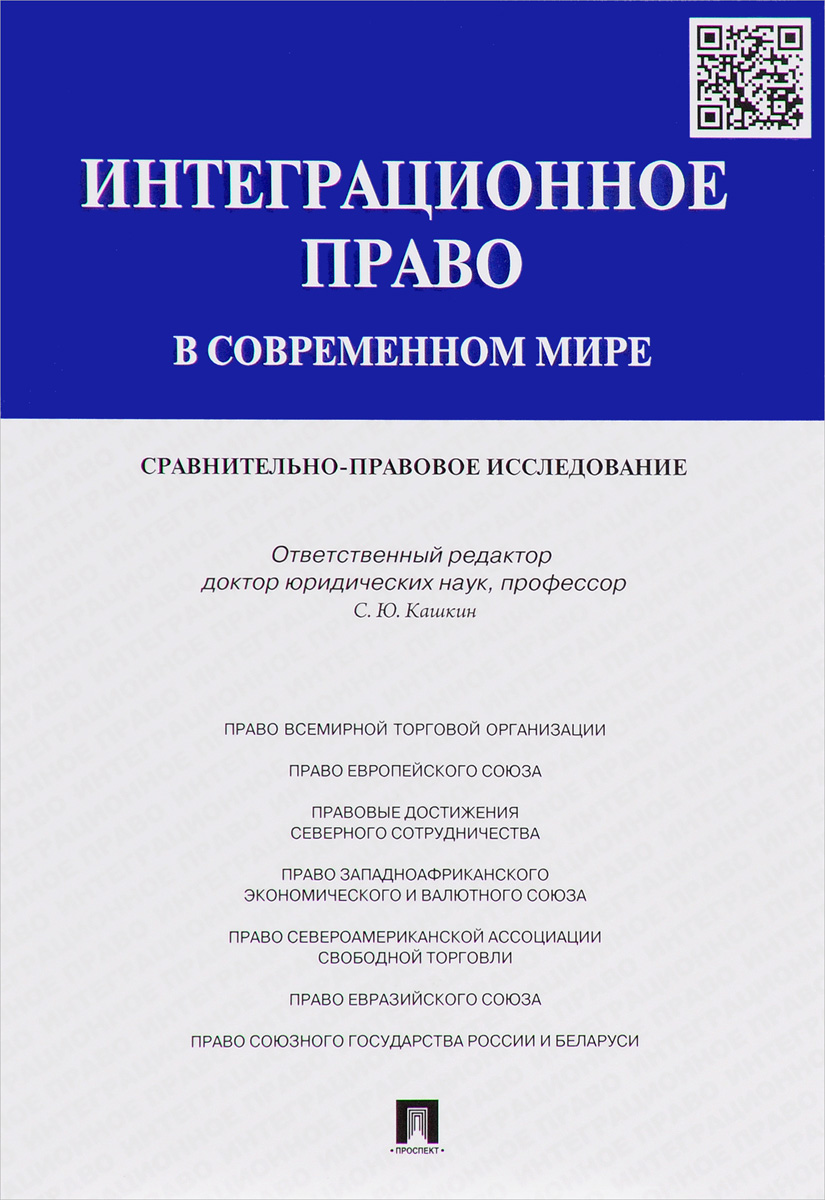 ИНТЕГРАЦИОННОЕ ПРАВО

В СОВРЕМЕННОМ МИРЕ

СРАВНИТЕЛЬНО-ПРАВОВОЕ ИССЛЕДОВАНИЕ

Ответственный редактор
доктор юридических наук, профессор
С. Ю. Кашкин

ПРАВО ВСЕМИРНОЙ ТОРГОВОЙ ОРГАНИЗАЦИИ

ПРАВО ЕВРОПЕЙСКОГО СОЮЗА

ПРАВОВЫЕ ДОСТИЖЕНИЯ
СЕВЕРНОГО СОТРУДНИЧЕСТВА

ПРАВО ЗАПАДНОАФРИКАНСКОГО
ЭКОНОМИЧЕСКОГО И ВАЛЮТНОГО СОЮЗА

ПРАВО СЕВЕРОАМЕРИКАНСКОЙ АССОЦИАЦИИ
СВОБОДНОЙ ТОРГОВЛИ

ПРАВО ЕВРАЗИЙСКОГО СОЮЗА

ПРАВО СОЮЗНОГО ГОСУДАРСТВА РОССИИ И БЕЛАРУСИ

ПРОСПЕКТ